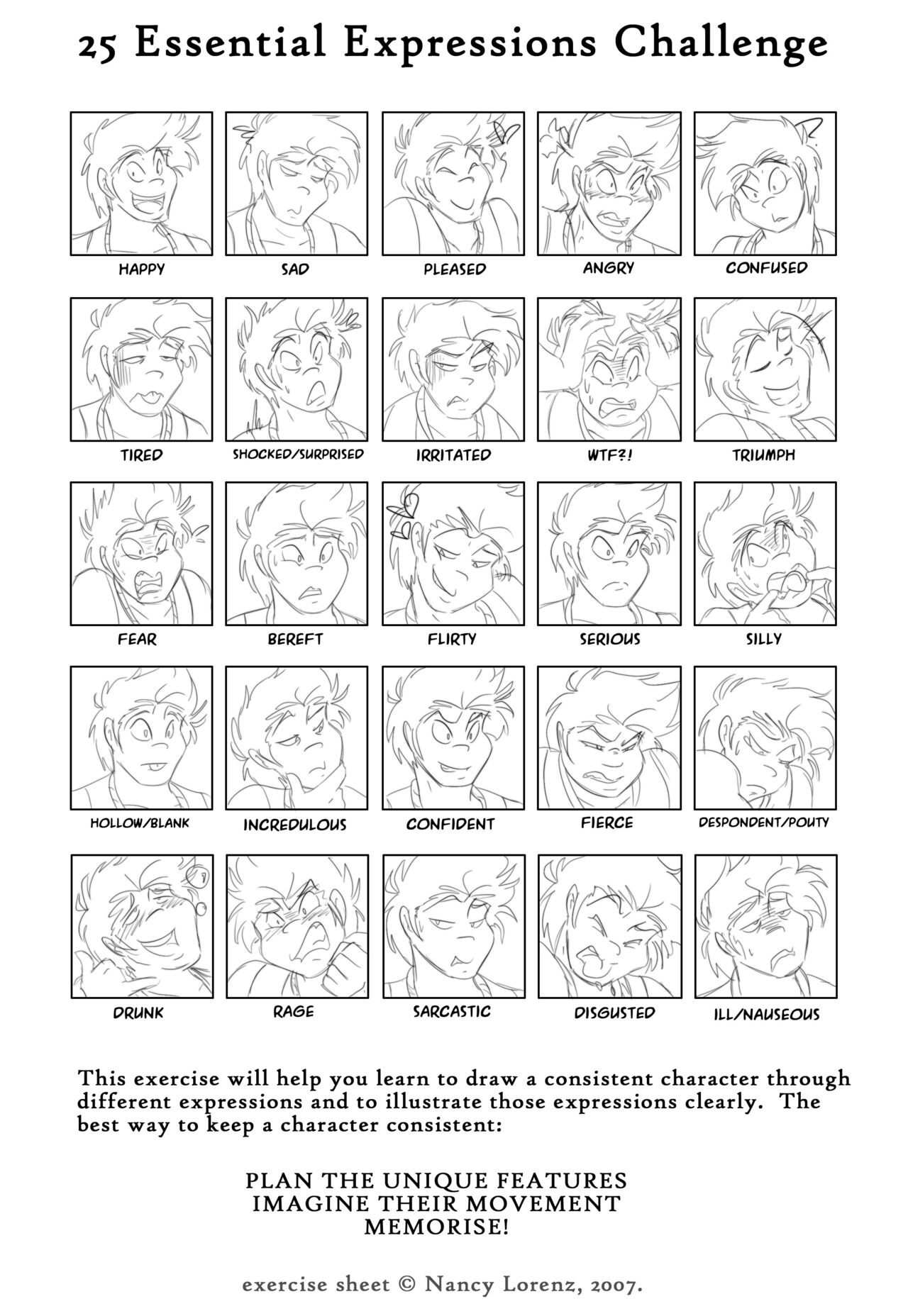 25 Essential Expressions Challenge

HAPPY SAD PLEASED ANGRY CONFUSED

TIRED SHOCKED/SURPRISED IRRITATED WTF?! TRIUMPH

FEAR BEREFT FLIRTY SERIOUS SILLY

HOLLOW/BLANK INCREDULOUS CONFIDENT FIERCE DESPONDENT/POUTY

DRUNK RAGE SARCASTIC DISGUSTED ILL/NAUSEOUS

This exercise will help you learn to draw a consistent character through different expressions and to illustrate those expressions clearly. The best way to keep a character consistent:

PLAN THE UNIQUE FEATURES
IMAGINE THEIR MOVEMENT
MEMORISE!

exercise sheet © Nancy Lorenz, 2007.